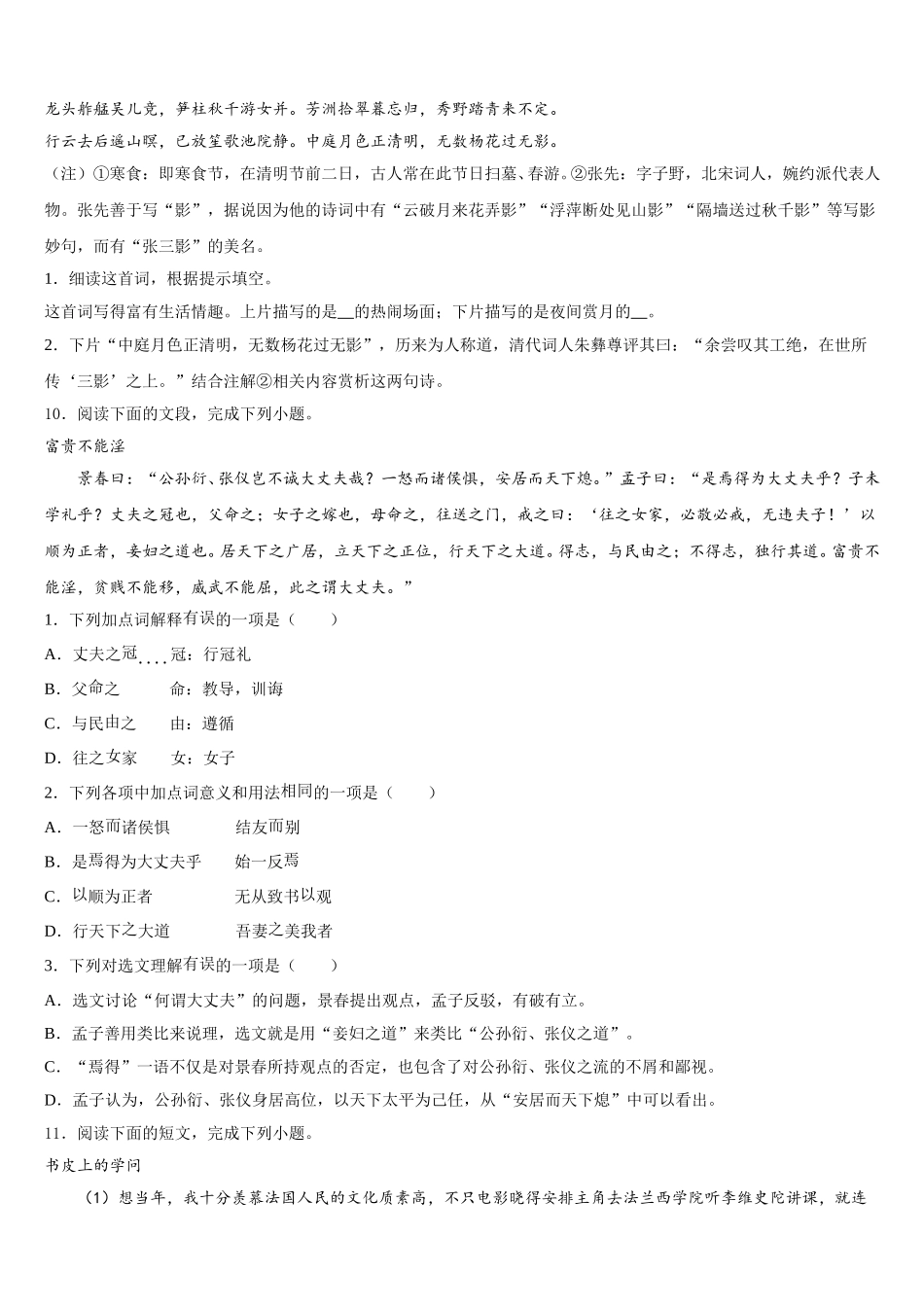 龙头舴艋吴儿竞，笋柱秋千游女并。芳洲拾翠暮忘归，秀野踏青来不定。

行云去后遥山暝，已放笙歌池院静。中庭月色正清明，无数杨花过无影。

（注）①寒食：即寒食节，在清明节前二日，古人常在此节日扫墓、春游。②张先：字子野，北宋词人，婉约派代表人物。张先善于写“影”，据说因为他的诗词中有“云破月来花弄影”“浮萍断处见山影”“隔墙送过秋千影”等写影妙句，而有“张三影”的美名。

1．细读这首词，根据提示填空。

这首词写得富有生活情趣。上片描写的是__的热闹场面；下片描写的是夜间赏月的__。

2．下片“中庭月色正清明，无数杨花过无影”，历来为人称道，清代词人朱彝尊评其曰：“余尝叹其工绝，在世所传‘三影’之上。”结合注解②相关内容赏析这两句诗。

10．阅读下面的文段，完成下列小题。

富贵不能淫

景春曰：“公孙衍、张仪岂不诚大丈夫哉？一怒而诸侯惧，安居而天下熄。”孟子曰：“是焉得为大丈夫乎？子未学礼乎？丈夫之冠也，父命之；女子之嫁也，母命之，往送之门，戒之曰：‘往之女家，必敬必戒，无违夫子！’以顺为正者，妾妇之道也。居天下之广居，立天下之正位，行天下之大道。得志，与民由之；不得志，独行其道。富贵不能淫，贫贱不能移，威武不能屈，此之谓大丈夫。”

1．下列加点词解释有误的一项是（　　）

A．丈夫之冠　　冠：行冠礼

B．父命之　　命：教导，训诲

C．与民由之　　由：遵循

D．往之女家　　女：女子

2．下列各项中加点词意义和用法相同的一项是（　　）

A．一怒而诸侯惧　　结友而别

B．是焉得为大丈夫乎　　始一反焉

C．以顺为正者　　无从致书以观

D．行天下之大道　　吾妻之美我者

3．下列对选文理解有误的一项是（　　）

A．选文讨论“何谓大丈夫”的问题，景春提出观点，孟子反驳，有破有立。

B．孟子善用类比来说理，选文就是用“妾妇之道”来类比“公孙衍、张仪之道”。

C．“焉得”一语不仅是对景春所持观点的否定，也包含了对公孙衍、张仪之流的不屑和鄙视。

D．孟子认为，公孙衍、张仪身居高位，以天下太平为己任，从“安居而天下熄”中可以看出。

11．阅读下面的短文，完成下列小题。

书皮上的学问

（1）想当年，我十分羡慕法国人民的文化质素高，不只电影晓得安排主角去法兰西学院听李维史陀讲课，就连